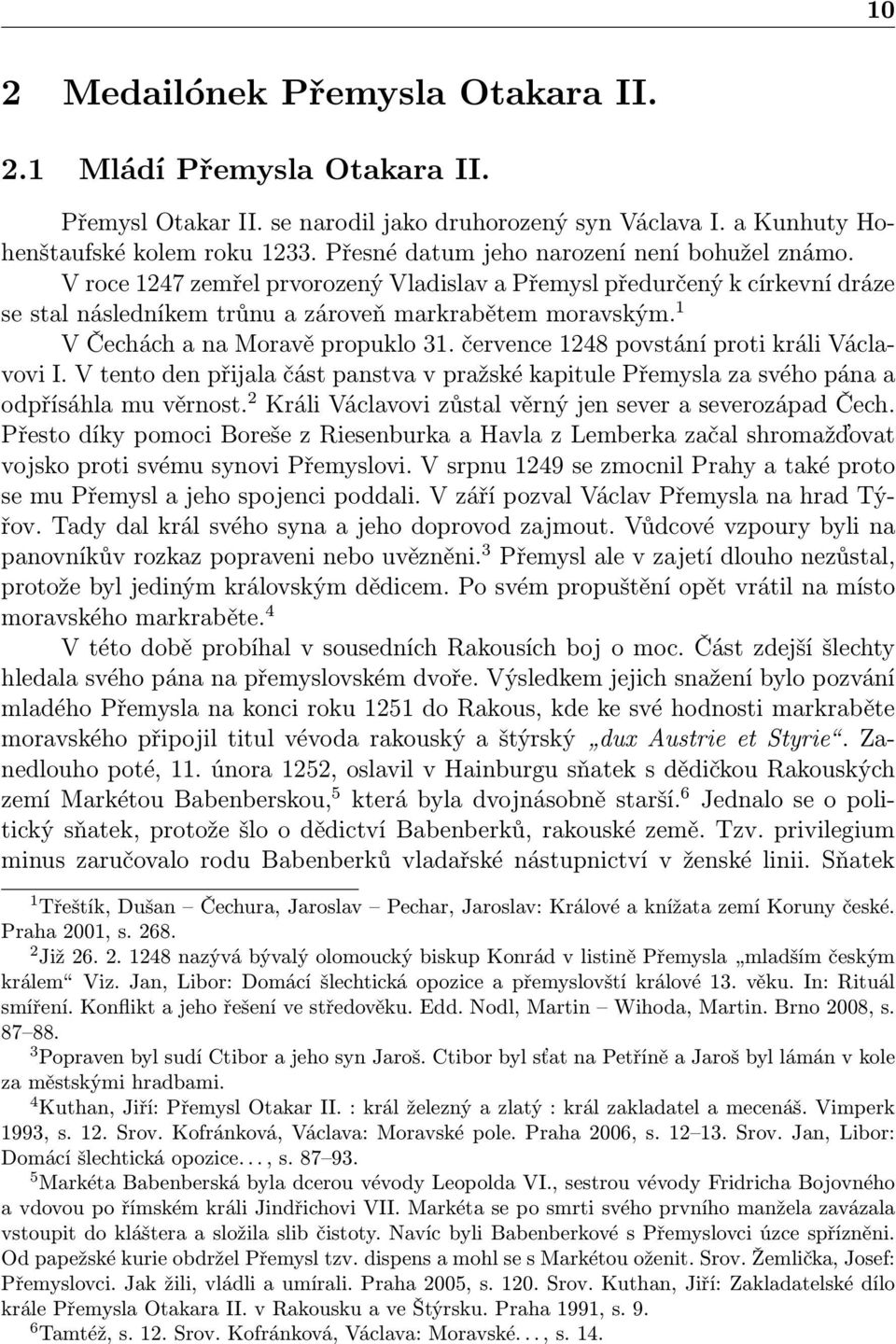 10

2 Medailónek Přemysla Otakara II.

2.1 Mládí Přemysla Otakara II.

Přemysl Otakar II. se narodil jako druhorozený syn Václava I. a Kunhuty Hohenštaufské kolem roku 1233. Přesné datum jeho narození není bohužel známo. V roce 1247 zemřel prvorozený Vladislav a Přemysl předurčený k církevní dráze se stal následníkem trůnu a zároveň markrabětem moravským.$^1$

V Čechách a na Moravě propuklo 31. července 1248 povstání proti králi Václavovi I. V tento den přijala část panstva v pražské kapitule Přemysla za svého pána a odpřísáhla mu věrnost.$^2$ Králi Václavovi zůstal věrný jen sever a severozápad Čech. Přesto díky pomoci Boreše z Riesenburka a Havla z Lemberka začal shromažďovat vojsko proti svému synovi Přemyslovi. V srpnu 1249 se zmocnil Prahy a také proto se mu Přemysl a jeho spojenci poddali. V září pozval Václav Přemysla na hrad Týřov. Tady dal král svého syna a jeho doprovod zajmout. Vůdcové vzpoury byli na panovníkův rozkaz popraveni nebo uvězněni.$^3$ Přemysl ale v zajetí dlouho nezůstal, protože byl jediným královským dědicem. Po svém propuštění opět vrátil na místo moravského markraběte.$^4$

V této době probíhal v sousedních Rakousích boj o moc. Část zdejší šlechty hledala svého pána na přemyslovském dvoře. Výsledkem jejich snažení bylo pozvání mladého Přemysla na konci roku 1251 do Rakous, kde ke své hodnosti markraběte moravského připojil titul vévoda rakouský a štýrský „dux Austrie et Styrie“. Zanedlouho poté, 11. února 1252, oslavil v Hainburgu sňatek s dědičkou Rakouských zemí Markétou Babenberskou,$^5$ která byla dvojnásobně starší.$^6$ Jednalo se o politický sňatek, protože šlo o dědictví Babenberků, rakouské země. Tzv. privilegium minus zaručovalo rodu Babenberků vladařské nástupnictví v ženské linii. Sňatek

$^1$Třeštík, Dušan – Čechura, Jaroslav – Pechar, Jaroslav: Králové a knížata zemí Koruny české. Praha 2001, s. 268.

$^2$Již 26. 2. 1248 nazývá bývalý olomoucký biskup Konrád v listině Přemysla „mladším českým králem“ Viz. Jan, Libor: Domácí šlechtická opozice a přemyslovští králové 13. věku. In: Rituál smíření. Konflikt a jeho řešení ve středověku. Edd. Nodl, Martin – Wihoda, Martin. Brno 2008, s. 87–88.

$^3$Popraven byl sudí Ctibor a jeho syn Jaroš. Ctibor byl sťat na Petříně a Jaroš byl lámán v kole za městskými hradbami.

$^4$Kuthan, Jiří: Přemysl Otakar II. : král železný a zlatý : král zakladatel a mecenáš. Vimperk 1993, s. 12. Srov. Kofránková, Václava: Moravské pole. Praha 2006, s. 12–13. Srov. Jan, Libor: Domácí šlechtická opozice. . . , s. 87–93.

$^5$Markéta Babenberská byla dcerou vévody Leopolda VI., sestrou vévody Fridricha Bojovného a vdovou po římském králi Jindřichovi VII. Markéta se po smrti svého prvního manžela zavázala vstoupit do kláštera a složila slib čistoty. Navíc byli Babenberkové s Přemyslovci úzce spřízněni. Od papežské kurie obdržel Přemysl tzv. dispens a mohl se s Markétou oženit. Srov. Žemlička, Josef: Přemyslovci. Jak žili, vládli a umírali. Praha 2005, s. 120. Srov. Kuthan, Jiří: Zakladatelské dílo krále Přemysla Otakara II. v Rakousku a ve Štýrsku. Praha 1991, s. 9.

$^6$Tamtéž, s. 12. Srov. Kofránková, Václava: Moravské. . . , s. 14.